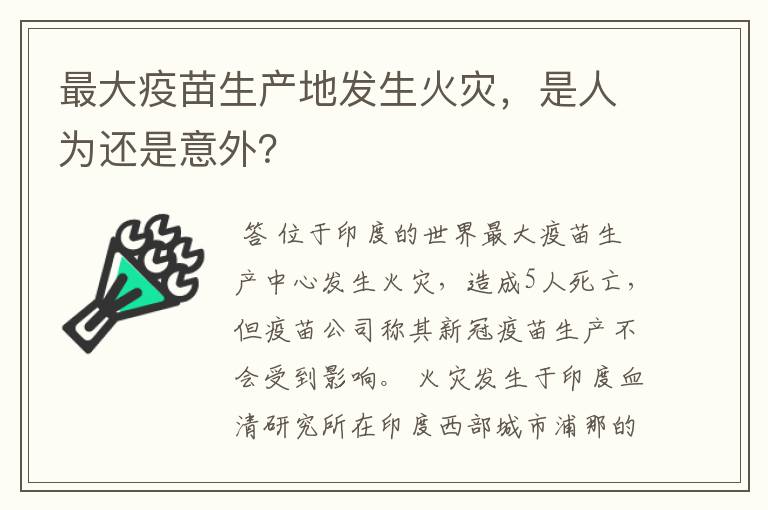 最大疫苗生产地发生火灾，是人为还是意外？

答 位于印度的世界最大疫苗生产中心发生火灾，造成5人死亡，但疫苗公司称其新冠疫苗生产不会受到影响。 火灾发生于印度血清研究所在印度西部城市浦那的